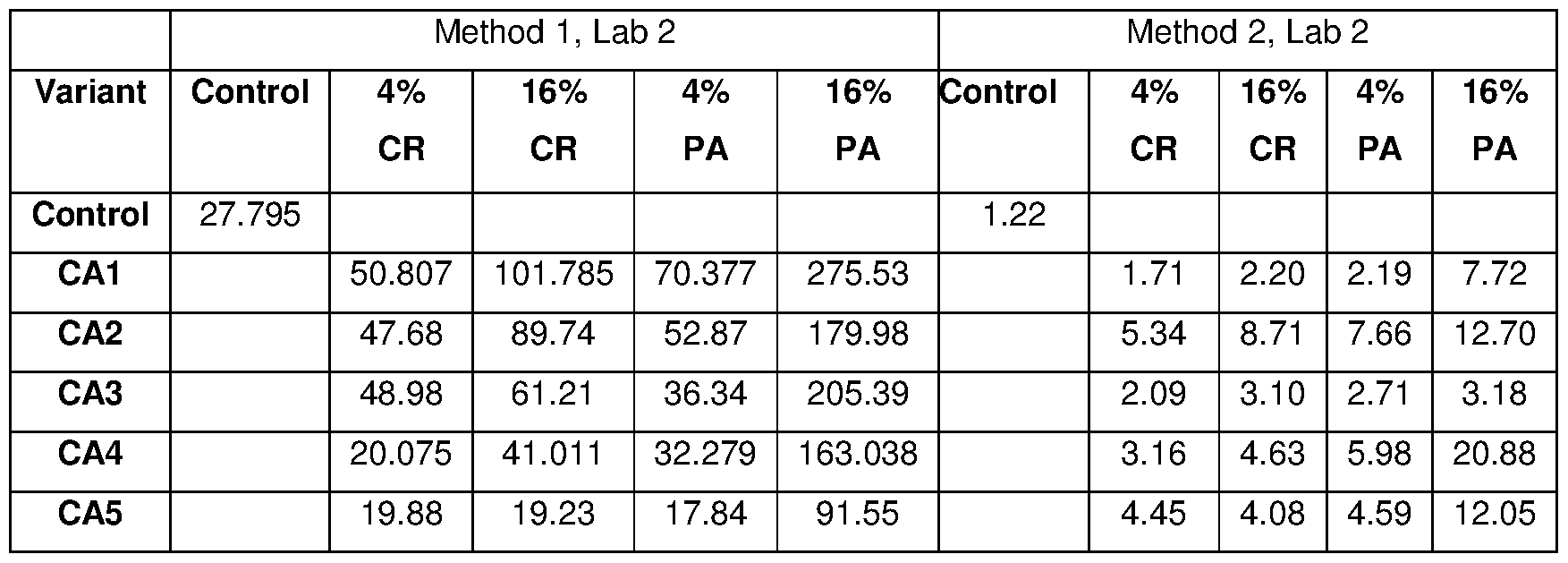 |  | Method 1, Lab 2 |  |  |  |  | Method 2, Lab 2 |  |  |  |  |
|---|---|---|---|---|---|---|---|---|---|---|
| Variant | Control | 4% CR | 16% CR | 4% PA | 16% PA | Control | 4% CR | 16% CR | 4% PA | 16% PA |
| Control | 27.795 |  |  |  |  | 1.22 |  |  |  |  |
| CA1 |  | 50.807 | 101.785 | 70.377 | 275.53 |  | 1.71 | 2.20 | 2.19 | 7.72 |
| CA2 |  | 47.68 | 89.74 | 52.87 | 179.98 |  | 5.34 | 8.71 | 7.66 | 12.70 |
| CA3 |  | 48.98 | 61.21 | 36.34 | 205.39 |  | 2.09 | 3.10 | 2.71 | 3.18 |
| CA4 |  | 20.075 | 41.011 | 32.279 | 163.038 |  | 3.16 | 4.63 | 5.98 | 20.88 |
| CA5 |  | 19.88 | 19.23 | 17.84 | 91.55 |  | 4.45 | 4.08 | 4.59 | 12.05 |